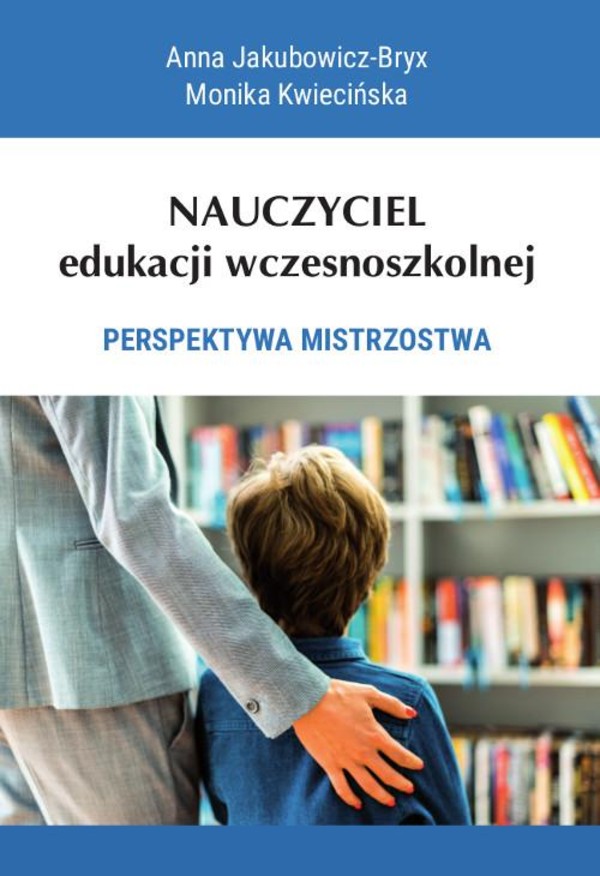 Anna Jakubowicz-Bryx
Monika Kwiecińska

NAUCZYCIEL
edukacji wczesnoszkolnej

PERSPEKTYWA MISTRZOSTWA